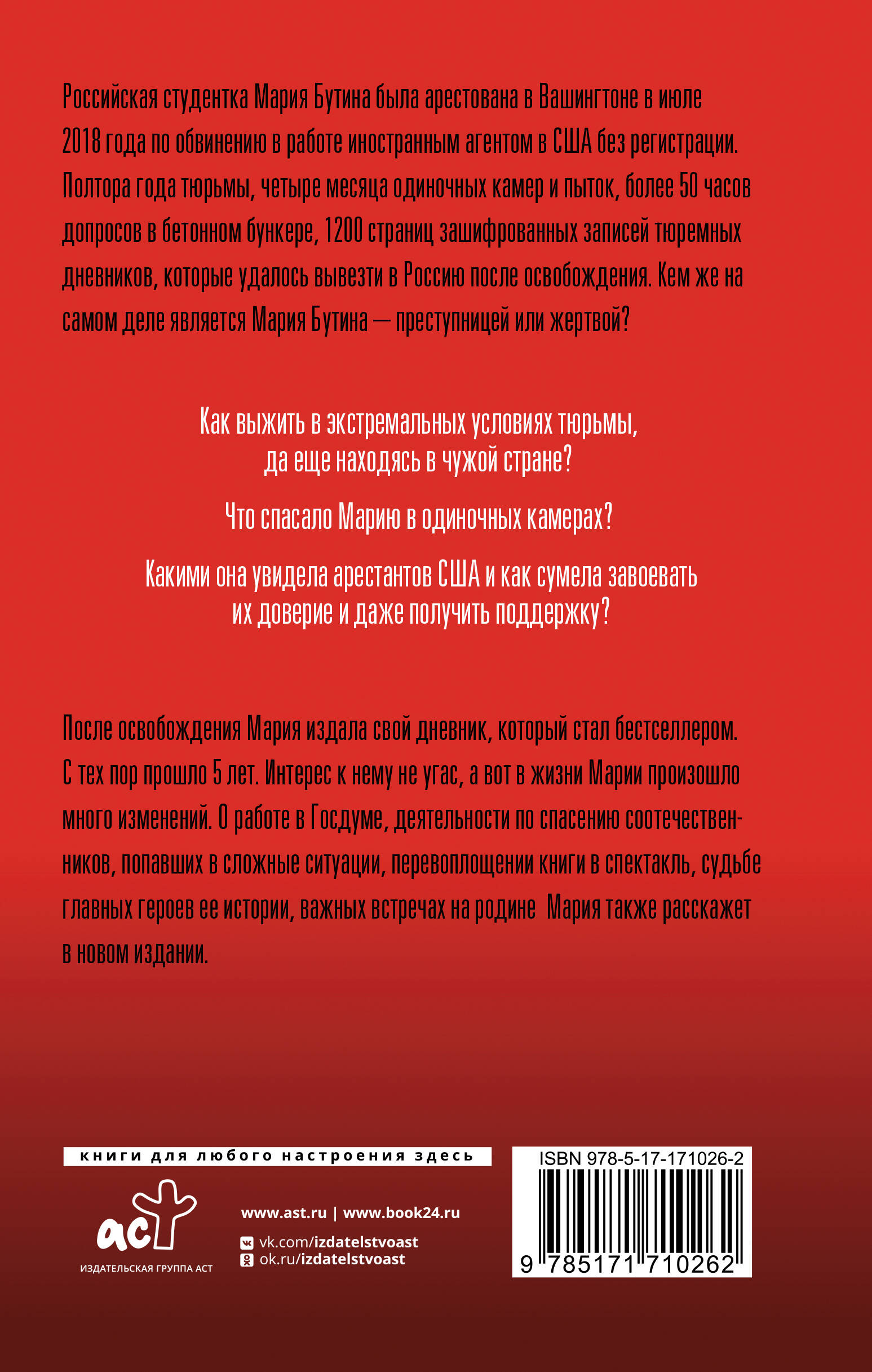 Российская студентка Мария Бутина была арестована в Вашингтоне в июле 2018 года по обвинению в работе иностранным агентом в США без регистрации. Полтора года тюрьмы, четыре месяца одиночных камер и пыток, более 50 часов допросов в бетонном бункере, 1200 страниц зашифрованных записей тюремных дневников, которые удалось вывезти в Россию после освобождения. Кем же на самом деле является Мария Бутина — преступницей или жертвой?

Как выжить в экстремальных условиях тюрьмы, да еще находясь в чужой стране?

Что спасало Марию в одиночных камерах?

Какими она увидела арестантов США и как сумела завоевать их доверие и даже получить поддержку?

После освобождения Мария издала свой дневник, который стал бестселлером. С тех пор прошло 5 лет. Интерес к нему не угас, а вот в жизни Марии произошло много изменений. О работе в Госдуме, деятельности по спасению соотечественников, попавших в сложные ситуации, перевоплощении книги в спектакль, судьбе главных героев ее истории, важных встречах на родине Мария также расскажет в новом издании.

книги для любого настроения здесь

аст
ИЗДАТЕЛЬСКАЯ ГРУППА АСТ

www.ast.ru | www.book24.ru
vk.com/izdatelstvoast
ok.ru/izdatelstvoast

ISBN 978-5-17-171026-2
9 785171 710262